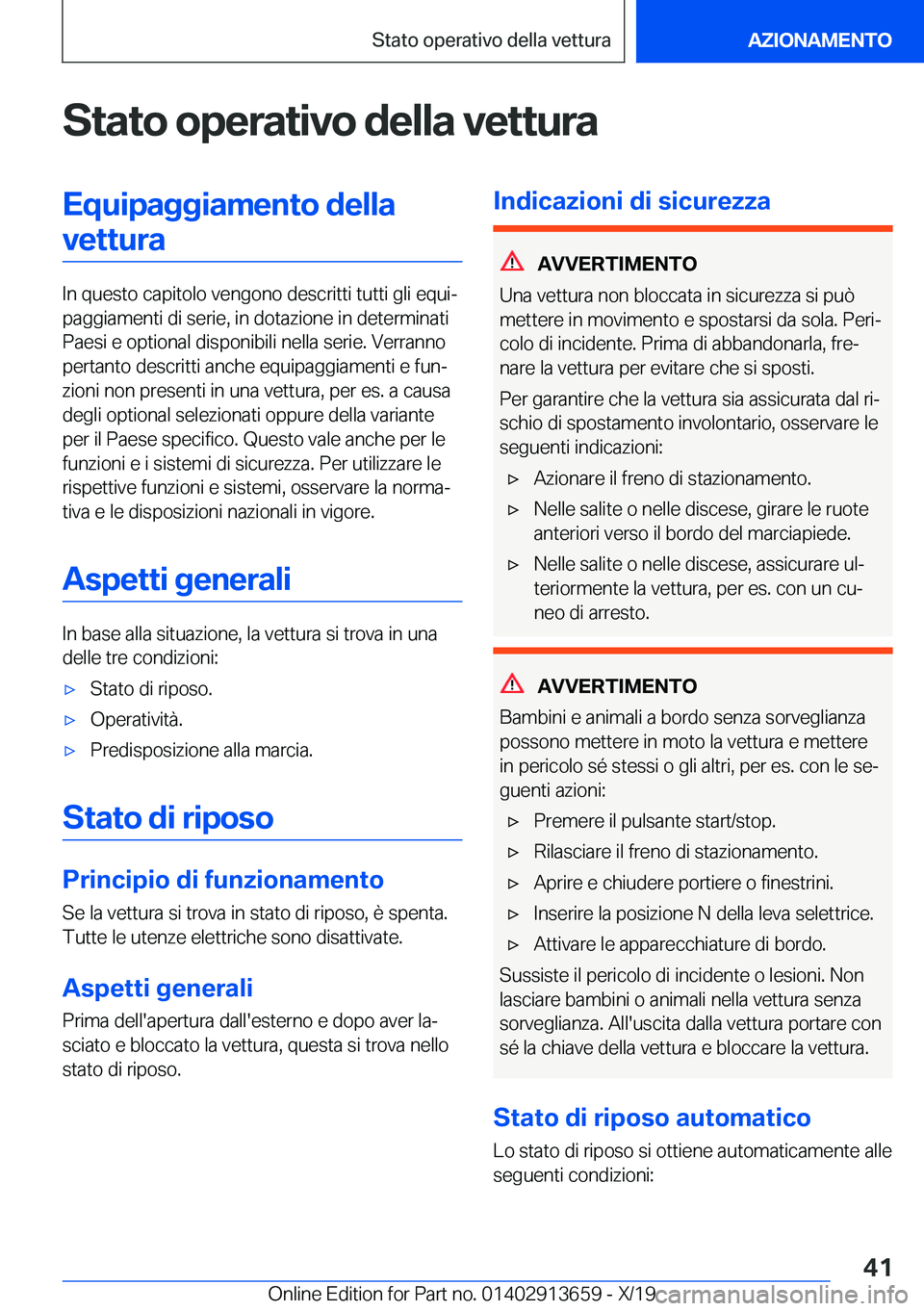 Stato operativo della vettura

AZIONAMENTO

Stato operativo della vettura

Equipaggiamento della vettura

In questo capitolo vengono descritti tutti gli equipaggiamenti di serie, in dotazione in determinati Paesi e optional disponibili nella serie. Verranno pertanto descritti anche equipaggiamenti e funzioni non presenti in una vettura, per es. a causa degli optional selezionati oppure della variante per il Paese specifico. Questo vale anche per le funzioni e i sistemi di sicurezza. Per utilizzare le rispettive funzioni e sistemi, osservare la normativa e le disposizioni nazionali in vigore.

Aspetti generali

In base alla situazione, la vettura si trova in una delle tre condizioni:

▷ Stato di riposo.

▷ Operatività.

▷ Predisposizione alla marcia.

Stato di riposo

Principio di funzionamento

Se la vettura si trova in stato di riposo, è spenta. Tutte le utenze elettriche sono disattivate.

Aspetti generali

Prima dell'apertura dall'esterno e dopo aver lasciato e bloccato la vettura, questa si trova nello stato di riposo.

Indicazioni di sicurezza

AVVERTIMENTO

Una vettura non bloccata in sicurezza si può mettere in movimento e spostarsi da sola. Pericolo di incidente. Prima di abbandonarla, frenare la vettura per evitare che si sposti.

Per garantire che la vettura sia assicurata dal rischio di spostamento involontario, osservare le seguenti indicazioni:

▷ Azionare il freno di stazionamento.

▷ Nelle salite o nelle discese, girare le ruote anteriori verso il bordo del marciapiede.

▷ Nelle salite o nelle discese, assicurare ulteriormente la vettura, per es. con un cuneo di arresto.

AVVERTIMENTO

Bambini e animali a bordo senza sorveglianza possono mettere in moto la vettura e mettere in pericolo sé stessi o gli altri, per es. con le seguenti azioni:

▷ Premere il pulsante start/stop.

▷ Rilasciare il freno di stazionamento.

▷ Aprire e chiudere portiere o finestrini.

▷ Inserire la posizione N della leva selettrice.

▷ Attivare le apparecchiature di bordo.

Sussiste il pericolo di incidente o lesioni. Non lasciare bambini o animali nella vettura senza sorveglianza. All'uscita dalla vettura portare con sé la chiave della vettura e bloccare la vettura.

Stato di riposo automatico

Lo stato di riposo si ottiene automaticamente alle seguenti condizioni:

41

Online Edition for Part no. 01402913659 - X/19 carmanualsonline.info